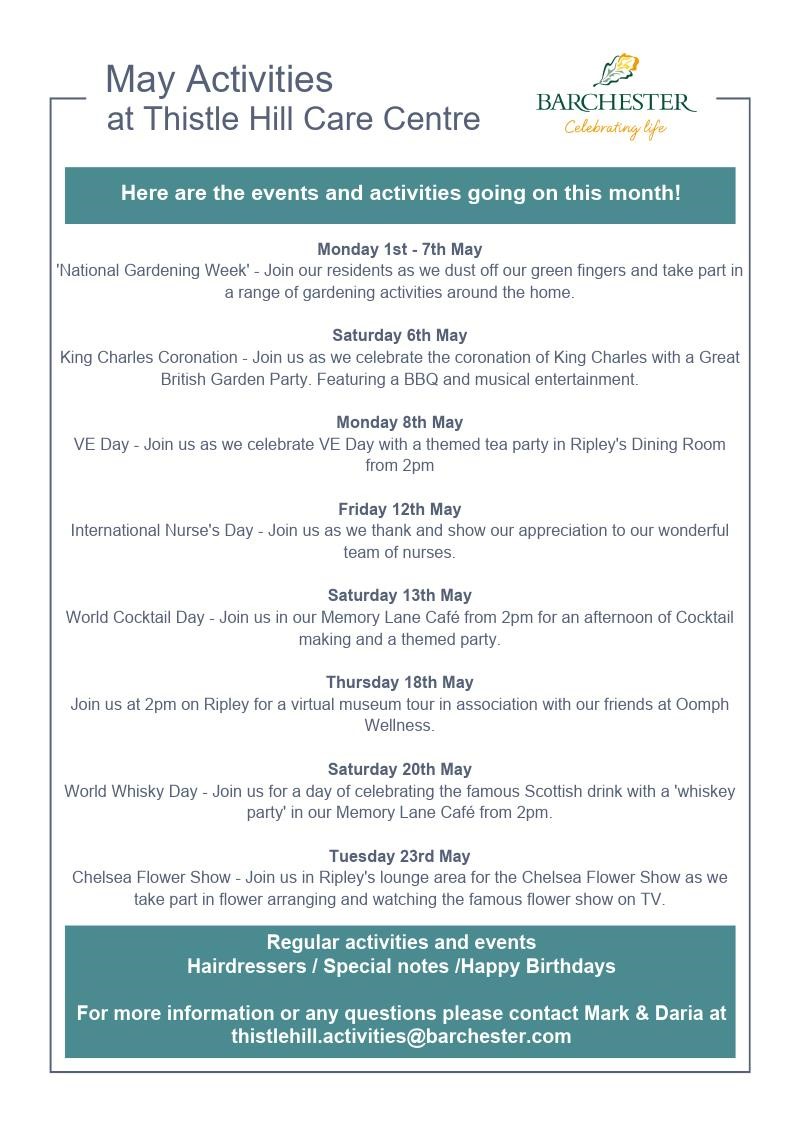 May Activities
at Thistle Hill Care Centre

BARCHESTER
Celebrating life

Here are the events and activities going on this month!

Monday 1st - 7th May
'National Gardening Week' - Join our residents as we dust off our green fingers and take part in a range of gardening activities around the home.

Saturday 6th May
King Charles Coronation - Join us as we celebrate the coronation of King Charles with a Great British Garden Party. Featuring a BBQ and musical entertainment.

Monday 8th May
VE Day - Join us as we celebrate VE Day with a themed tea party in Ripley's Dining Room from 2pm

Friday 12th May
International Nurse's Day - Join us as we thank and show our appreciation to our wonderful team of nurses.

Saturday 13th May
World Cocktail Day - Join us in our Memory Lane Café from 2pm for an afternoon of Cocktail making and a themed party.

Thursday 18th May
Join us at 2pm on Ripley for a virtual museum tour in association with our friends at Oomph Wellness.

Saturday 20th May
World Whisky Day - Join us for a day of celebrating the famous Scottish drink with a 'whiskey party' in our Memory Lane Café from 2pm.

Tuesday 23rd May
Chelsea Flower Show - Join us in Ripley's lounge area for the Chelsea Flower Show as we take part in flower arranging and watching the famous flower show on TV.

Regular activities and events
Hairdressers / Special notes /Happy Birthdays

For more information or any questions please contact Mark & Daria at thistlehill.activities@barchester.com